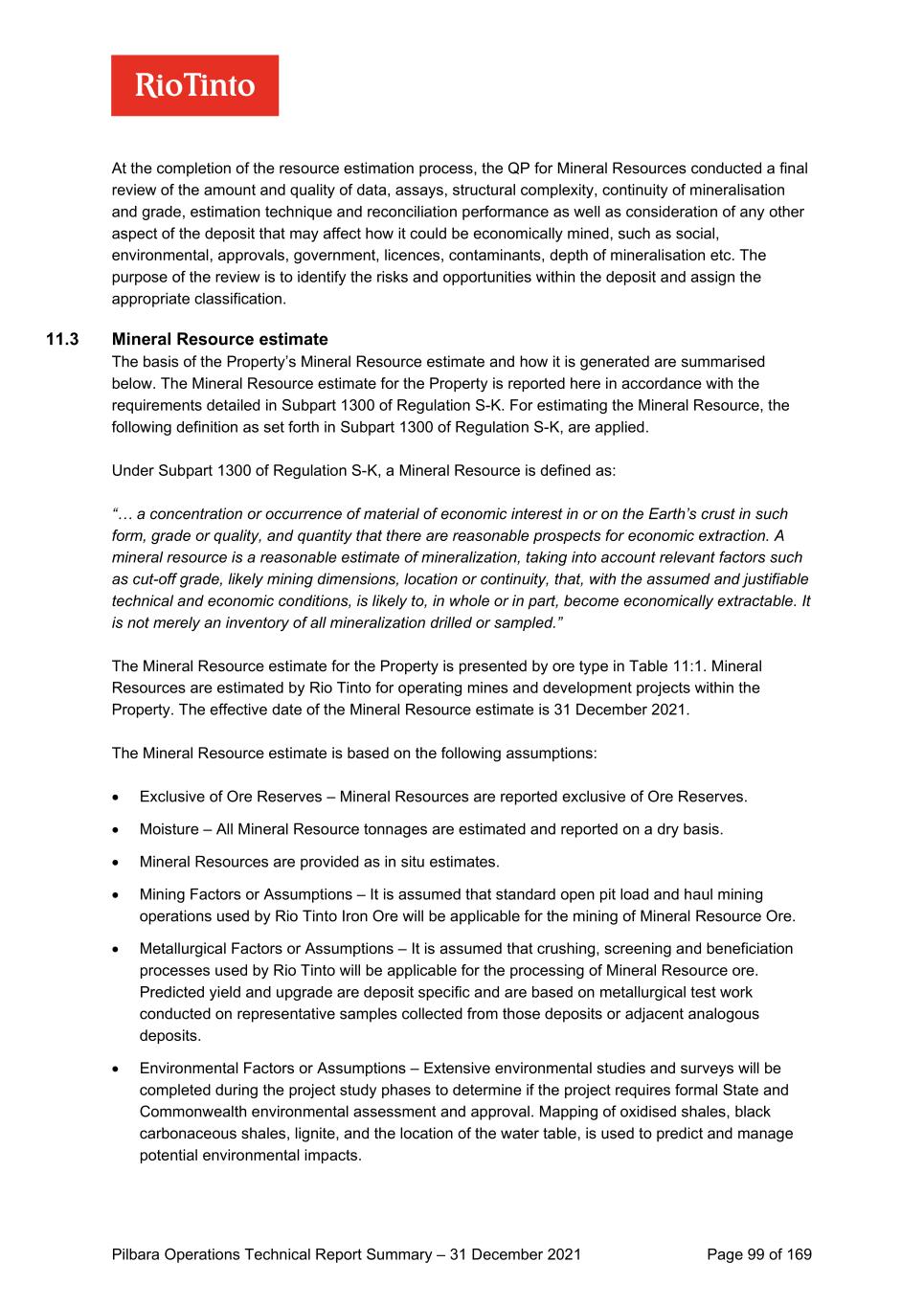 RioTinto

At the completion of the resource estimation process, the QP for Mineral Resources conducted a final review of the amount and quality of data, assays, structural complexity, continuity of mineralisation and grade, estimation technique and reconciliation performance as well as consideration of any other aspect of the deposit that may affect how it could be economically mined, such as social, environmental, approvals, government, licences, contaminants, depth of mineralisation etc. The purpose of the review is to identify the risks and opportunities within the deposit and assign the appropriate classification.

11.3 Mineral Resource estimate

The basis of the Property's Mineral Resource estimate and how it is generated are summarised below. The Mineral Resource estimate for the Property is reported here in accordance with the requirements detailed in Subpart 1300 of Regulation S-K. For estimating the Mineral Resource, the following definition as set forth in Subpart 1300 of Regulation S-K, are applied.

Under Subpart 1300 of Regulation S-K, a Mineral Resource is defined as:

"… a concentration or occurrence of material of economic interest in or on the Earth's crust in such form, grade or quality, and quantity that there are reasonable prospects for economic extraction. A mineral resource is a reasonable estimate of mineralization, taking into account relevant factors such as cut-off grade, likely mining dimensions, location or continuity, that, with the assumed and justifiable technical and economic conditions, is likely to, in whole or in part, become economically extractable. It is not merely an inventory of all mineralization drilled or sampled."

The Mineral Resource estimate for the Property is presented by ore type in Table 11:1. Mineral Resources are estimated by Rio Tinto for operating mines and development projects within the Property. The effective date of the Mineral Resource estimate is 31 December 2021.

The Mineral Resource estimate is based on the following assumptions:

• Exclusive of Ore Reserves – Mineral Resources are reported exclusive of Ore Reserves.

• Moisture – All Mineral Resource tonnages are estimated and reported on a dry basis.

• Mineral Resources are provided as in situ estimates.

• Mining Factors or Assumptions – It is assumed that standard open pit load and haul mining operations used by Rio Tinto Iron Ore will be applicable for the mining of Mineral Resource Ore.

• Metallurgical Factors or Assumptions – It is assumed that crushing, screening and beneficiation processes used by Rio Tinto will be applicable for the processing of Mineral Resource ore. Predicted yield and upgrade are deposit specific and are based on metallurgical test work conducted on representative samples collected from those deposits or adjacent analogous deposits.

• Environmental Factors or Assumptions – Extensive environmental studies and surveys will be completed during the project study phases to determine if the project requires formal State and Commonwealth environmental assessment and approval. Mapping of oxidised shales, black carbonaceous shales, lignite, and the location of the water table, is used to predict and manage potential environmental impacts.

Pilbara Operations Technical Report Summary – 31 December 2021 Page 99 of 169